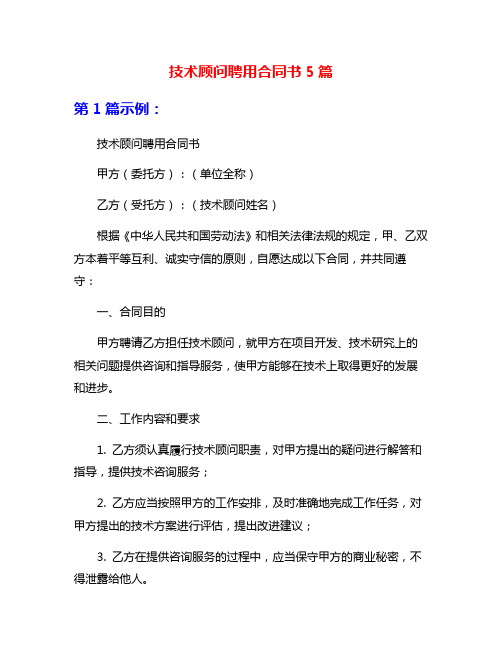 技术顾问聘用合同书 5 篇

第 1 篇示例：

技术顾问聘用合同书

甲方（委托方）：（单位全称）

乙方（受托方）：（技术顾问姓名）

根据《中华人民共和国劳动法》和相关法律法规的规定，甲、乙双方本着平等互利、诚实守信的原则，自愿达成以下合同，并共同遵守：

一、合同目的

甲方聘请乙方担任技术顾问，就甲方在项目开发、技术研究上的相关问题提供咨询和指导服务，使甲方能够在技术上取得更好的发展和进步。

二、工作内容和要求

1. 乙方须认真履行技术顾问职责，对甲方提出的疑问进行解答和指导，提供技术咨询服务；

2. 乙方应当按照甲方的工作安排，及时准确地完成工作任务，对甲方提出的技术方案进行评估，提出改进建议；

3. 乙方在提供咨询服务的过程中，应当保守甲方的商业秘密，不得泄露给他人。